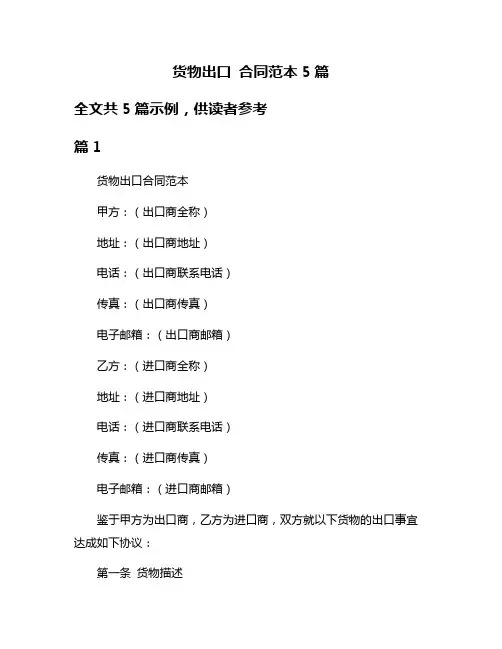 货物出口 合同范本 5 篇

全文共 5 篇示例，供读者参考

篇 1

货物出口合同范本

甲方：（出口商全称）

地址：（出口商地址）

电话：（出口商联系电话）

传真：（出口商传真）

电子邮箱：（出口商邮箱）

乙方：（进口商全称）

地址：（进口商地址）

电话：（进口商联系电话）

传真：（进口商传真）

电子邮箱：（进口商邮箱）

鉴于甲方为出口商，乙方为进口商，双方就以下货物的出口事宜达成如下协议：

第一条 货物描述